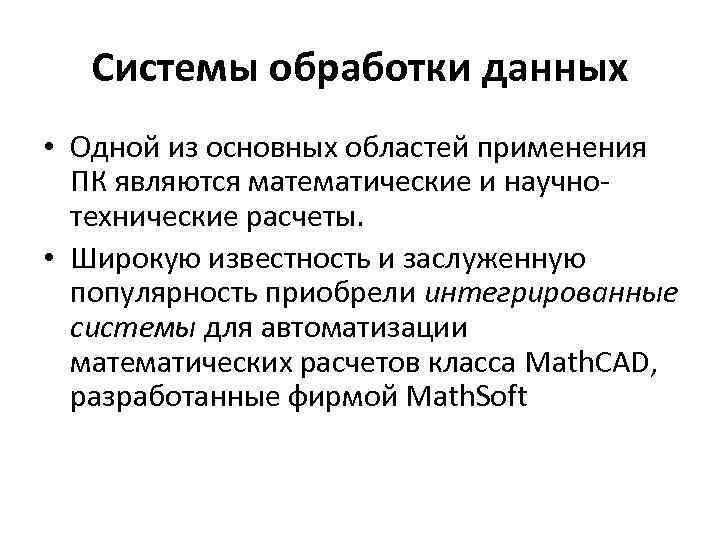 Системы обработки данных

• Одной из основных областей применения ПК являются математические и научно-технические расчеты.

• Широкую известность и заслуженную популярность приобрели интегрированные системы для автоматизации математических расчетов класса MathCAD, разработанные фирмой MathSoft